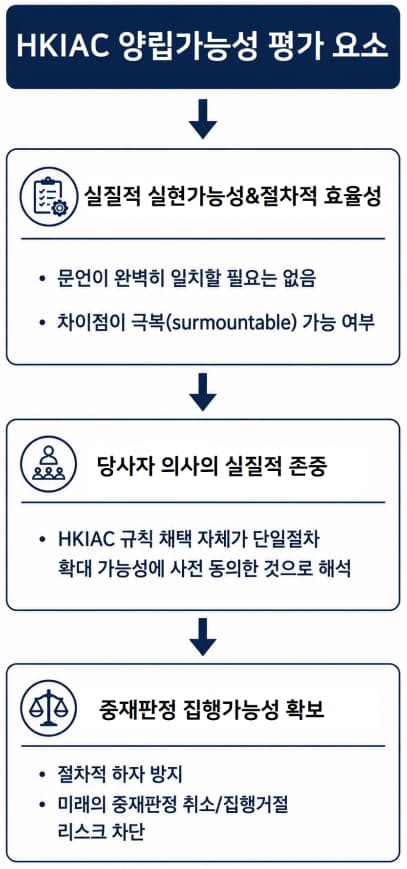 HKIAC 양립가능성 평가 요소

실질적 실현가능성&절차적 효율성

• 문언이 완벽히 일치할 필요는 없음
• 차이점이 극복(surmountable) 가능 여부

당사자 의사의 실질적 존중

• HKIAC 규칙 채택 자체가 단일절차 확대 가능성에 사전 동의한 것으로 해석

중재판정 집행가능성 확보

• 절차적 하자 방지
• 미래의 중재판정 취소/집행거절 리스크 차단